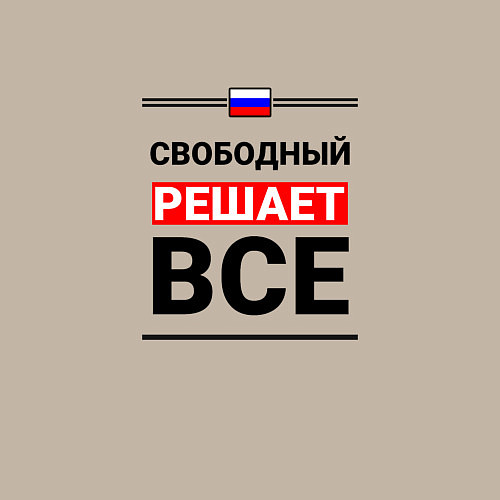 СВОБОДНЫЙ
РЕШАЕТ
ВСЕ